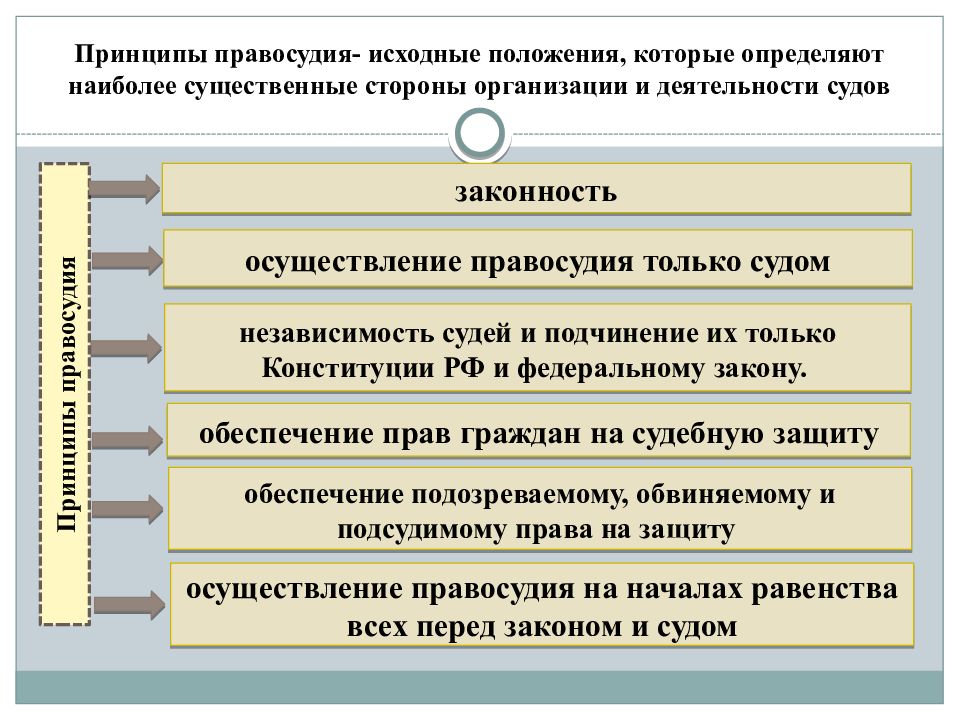 Принципы правосудия- исходные положения, которые определяют наиболее существенные стороны организации и деятельности судов

Принципы правосудия

законность

осуществление правосудия только судом

независимость судей и подчинение их только Конституции РФ и федеральному закону.

обеспечение прав граждан на судебную защиту

обеспечение подозреваемому, обвиняемому и подсудимому права на защиту

осуществление правосудия на началах равенства всех перед законом и судом